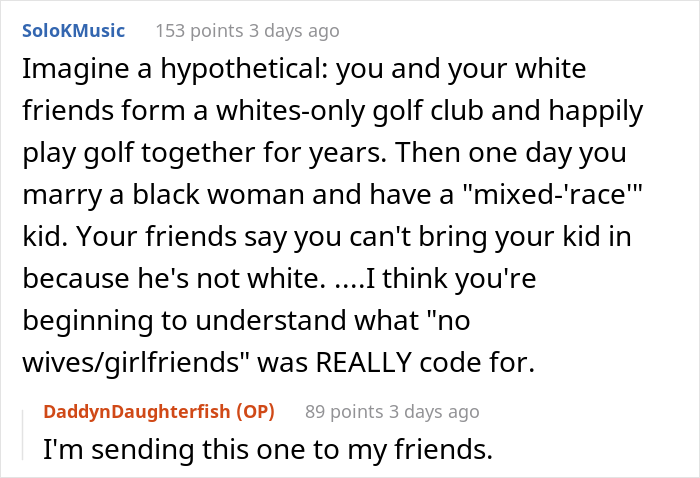 SoloKMusic 153 points 3 days ago

Imagine a hypothetical: you and your white friends form a whites-only golf club and happily play golf together for years. Then one day you marry a black woman and have a "mixed-'race'" kid. Your friends say you can't bring your kid in because he's not white. ....I think you're beginning to understand what "no wives/girlfriends" was REALLY code for.

DaddynDaughterfish (OP) 89 points 3 days ago

I'm sending this one to my friends.